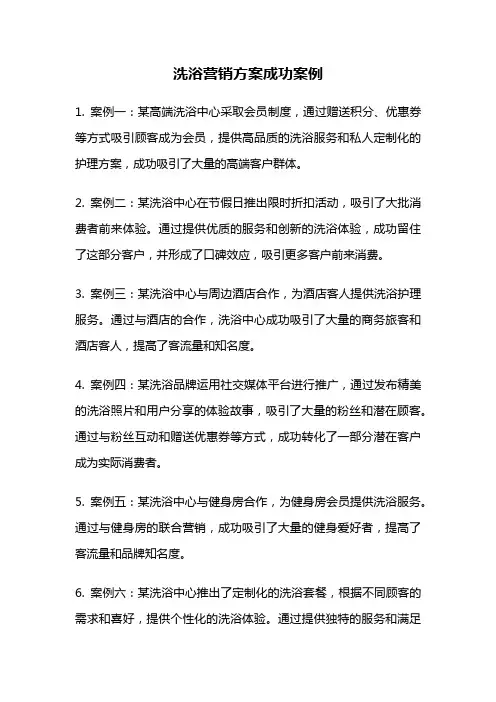 洗浴营销方案成功案例

1. 案例一：某高端洗浴中心采取会员制度，通过赠送积分、优惠券等方式吸引顾客成为会员，提供高品质的洗浴服务和私人定制化的护理方案，成功吸引了大量的高端客户群体。

2. 案例二：某洗浴中心在节假日推出限时折扣活动，吸引了大批消费者前来体验。通过提供优质的服务和创新的洗浴体验，成功留住了这部分客户，并形成了口碑效应，吸引更多客户前来消费。

3. 案例三：某洗浴中心与周边酒店合作，为酒店客人提供洗浴护理服务。通过与酒店的合作，洗浴中心成功吸引了大量的商务旅客和酒店客人，提高了客流量和知名度。

4. 案例四：某洗浴品牌运用社交媒体平台进行推广，通过发布精美的洗浴照片和用户分享的体验故事，吸引了大量的粉丝和潜在顾客。通过与粉丝互动和赠送优惠券等方式，成功转化了一部分潜在客户成为实际消费者。

5. 案例五：某洗浴中心与健身房合作，为健身房会员提供洗浴服务。通过与健身房的联合营销，成功吸引了大量的健身爱好者，提高了客流量和品牌知名度。

6. 案例六：某洗浴中心推出了定制化的洗浴套餐，根据不同顾客的需求和喜好，提供个性化的洗浴体验。通过提供独特的服务和满足